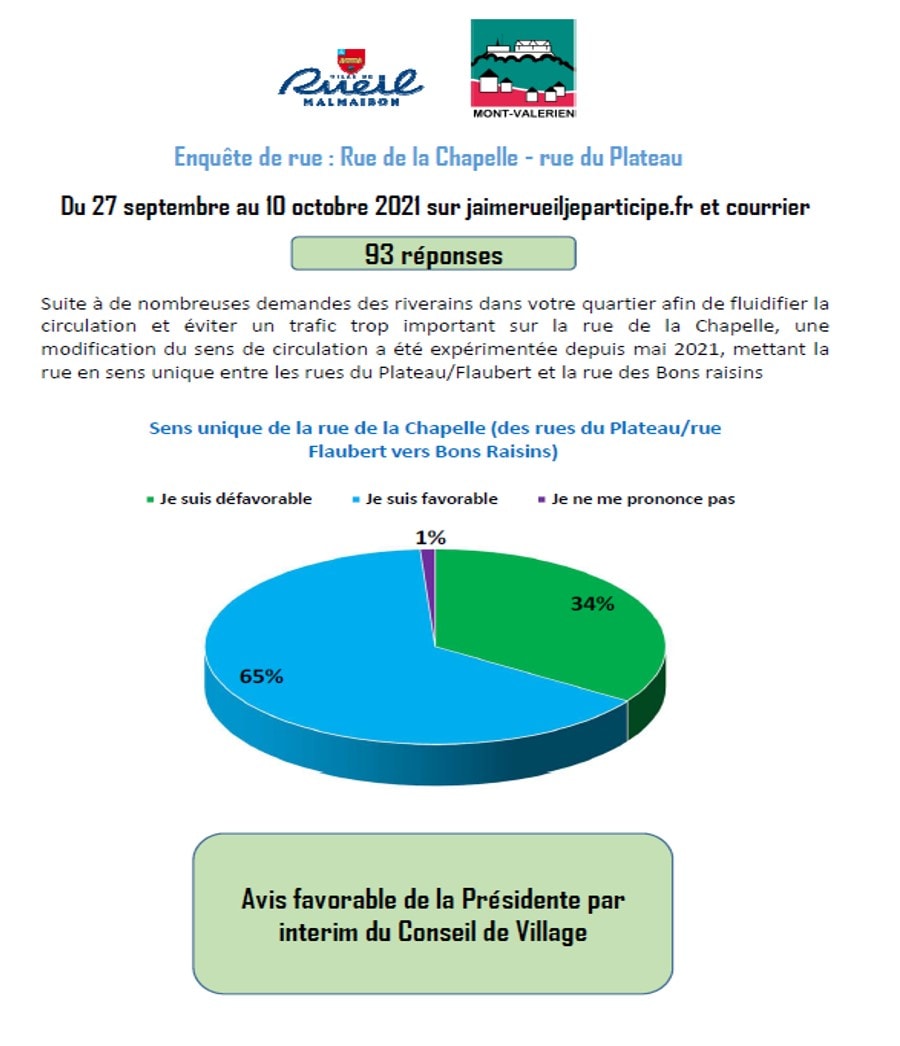 VILLE DE
Rueil
MALMAISON

MONT-VALERIEN

Enquête de rue : Rue de la Chapelle - rue du Plateau

Du 27 septembre au 10 octobre 2021 sur jaimerueiljeparticipe.fr et courrier

93 réponses

Suite à de nombreuses demandes des riverains dans votre quartier afin de fluidifier la circulation et éviter un trafic trop important sur la rue de la Chapelle, une modification du sens de circulation a été expérimentée depuis mai 2021, mettant la rue en sens unique entre les rues du Plateau/Flaubert et la rue des Bons raisins

Sens unique de la rue de la Chapelle (des rues du Plateau/rue Flaubert vers Bons Raisins)

Je suis défavorable
Je suis favorable
Je ne me prononce pas

1%
34%
65%

Avis favorable de la Présidente par interim du Conseil de Village